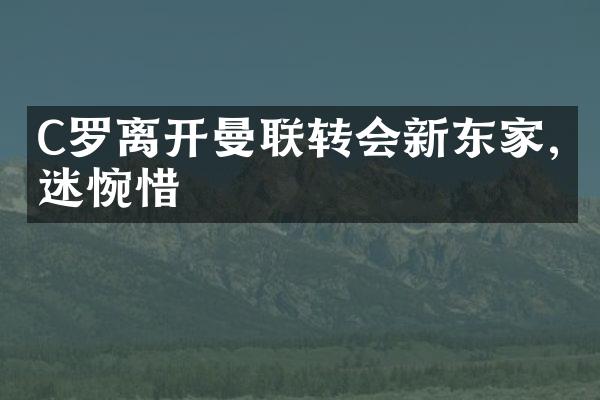 C罗离开曼联转会新东家，迷惋惜